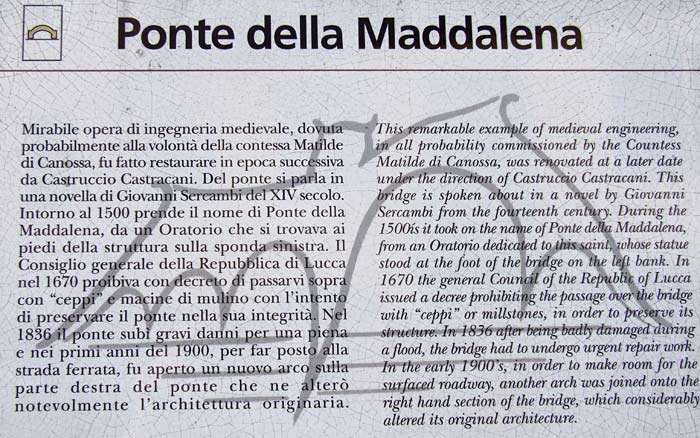 Ponte della Maddalena

Mirabile opera di ingegneria medievale, dovuta probabilmente alla volontà della contessa Matilde di Canossa, fu fatto restaurare in epoca successiva da Castruccio Castracani. Del ponte si parla in una novella di Giovanni Sercambi del XIV secolo. Intorno al 1500 prende il nome di Ponte della Maddalena, da un Oratorio che si trovava ai piedi della struttura sulla sponda sinistra. Il Consiglio generale della Repubblica di Lucca nel 1670 proibiva con decreto di passarvi sopra con "ceppi" e macine di mulino con l'intento di preservare il ponte nella sua integrità. Nel 1836 il ponte subì gravi danni per una piena e nei primi anni del 1900, per far posto alla strada ferrata, fu aperto un nuovo arco sulla parte destra del ponte che ne alterò notevolmente l'architettura originaria.

This remarkable example of medieval engineering, in all probability commissioned by the Countess Matilde di Canossa, was renovated at a later date under the direction of Castruccio Castracani. This bridge is spoken about in a novel by Giovanni Sercambi from the fourteenth century. During the 1500ís it took on the name of Ponte della Maddalena, from an Oratorio dedicated to this saint, whose statue stood at the foot of the bridge on the left bank. In 1670 the general Council of the Republic of Lucca issued a decree prohibiting the passage over the bridge with "ceppi" or millstones, in order to preserve its structure. In 1836 after being badly damaged during a flood, the bridge had to undergo urgent repair work. In the early 1900's, in order to make room for the surfaced roadway, another arch was joined onto the right hand section of the bridge, which considerably altered its original architecture.